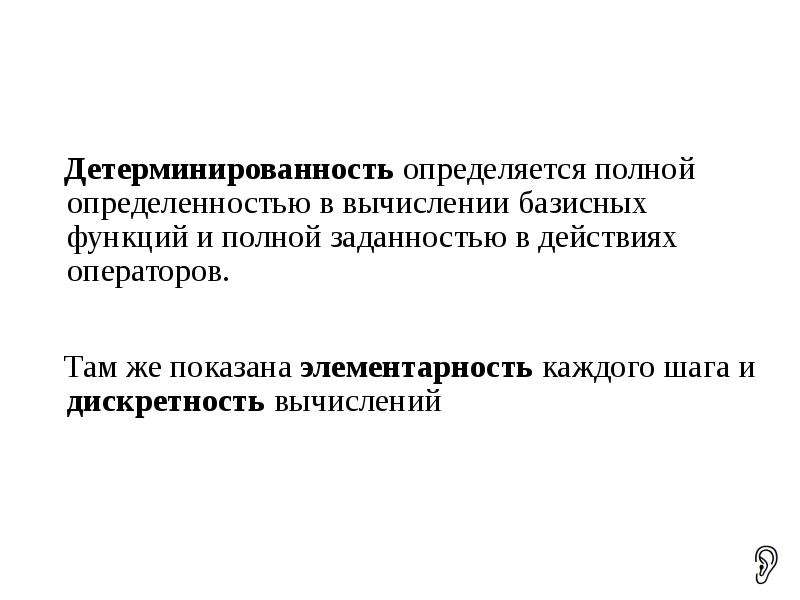 Детерминированность определяется полной определенностью в вычислении базисных функций и полной заданностью в действиях операторов.

Там же показана элементарность каждого шага и дискретность вычислений